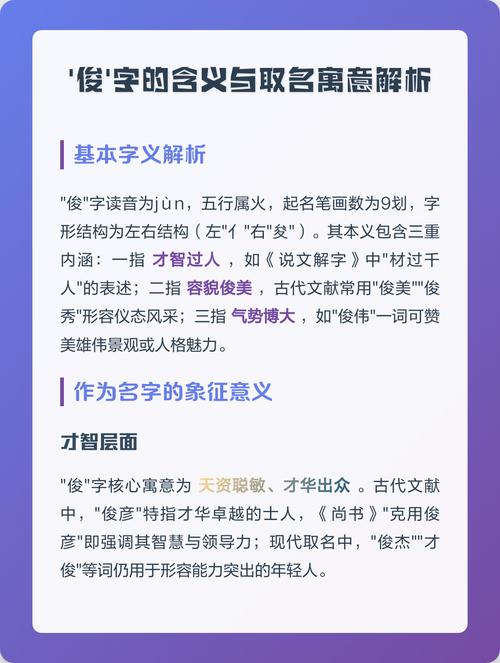 '俊'字的含义与取名寓意解析

基本字义解析

"俊"字读音为jùn，五行属火，起名笔画数为9划，字形结构为左右结构（左"亻"右"夋"）。其本义包含三重内涵：一指 才智过人 ，如《说文解字》中"材过千人"的表述；二指 容貌俊美 ，古代文献常用"俊美""俊秀"形容仪态风采；三指 气势博大 ，如"俊伟"一词可赞美雄伟景观或人格魅力。

作为名字的象征意义

才智层面

"俊"字核心寓意为 天资聪敏、才华出众 。古代文献中，"俊彦"特指才华卓越的士人，《尚书》"克用俊彦"即强调其智慧与领导力；现代取名中，"俊杰""才俊"等词仍用于形容能力突出的年轻人。